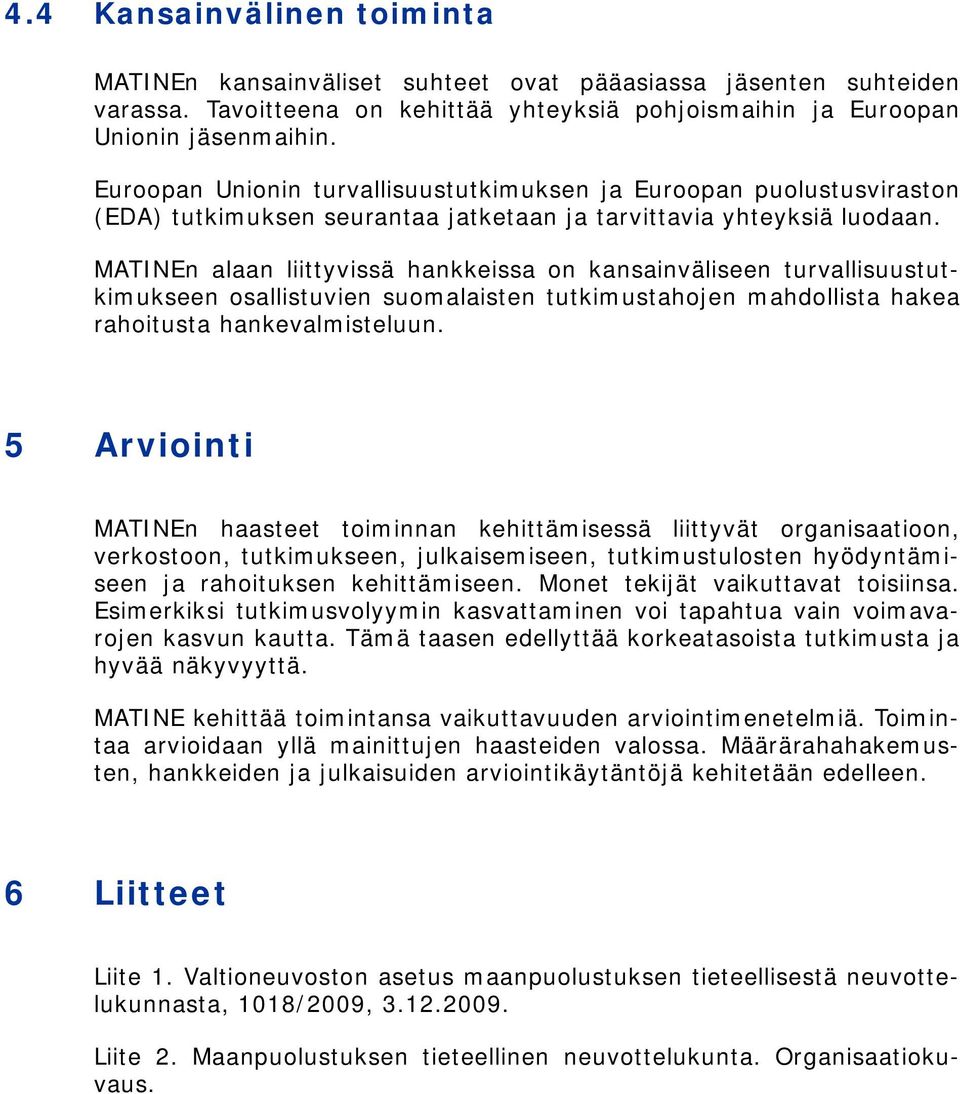 4.4 Kansainvälinen toiminta

MATINEn kansainväliset suhteet ovat pääasiassa jäsenten suhteiden varassa. Tavoitteena on kehittää yhteyksiä pohjoismaihin ja Euroopan Unionin jäsenmaihin.

Euroopan Unionin turvallisuustutkimuksen ja Euroopan puolustusviraston (EDA) tutkimuksen seurantaa jatketaan ja tarvittavia yhteyksiä luodaan.

MATINEn alaan liittyvissä hankkeissa on kansainväliseen turvallisuustutkimukseen osallistuvien suomalaisten tutkimustahojen mahdollista hakea rahoitusta hankevalmisteluun.

5 Arviointi

MATINEn haasteet toiminnan kehittämisessä liittyvät organisaatioon, verkostoon, tutkimukseen, julkaisemiseen, tutkimustulosten hyödyntämiseen ja rahoituksen kehittämiseen. Monet tekijät vaikuttavat toisiinsa. Esimerkiksi tutkimusvolyymin kasvattaminen voi tapahtua vain voimavarojen kasvun kautta. Tämä taasen edellyttää korkeatasoista tutkimusta ja hyvää näkyvyyttä.

MATINE kehittää toimintansa vaikuttavuuden arviointimenetelmiä. Toimintaa arvioidaan yllä mainittujen haasteiden valossa. Määrärahahakemusten, hankkeiden ja julkaisuiden arviointikäytäntöjä kehitetään edelleen.

6 Liitteet

Liite 1. Valtioneuvoston asetus maanpuolustuksen tieteellisestä neuvottelukunnasta, 1018/2009, 3.12.2009.

Liite 2. Maanpuolustuksen tieteellinen neuvottelukunta. Organisaatiokuvaus.